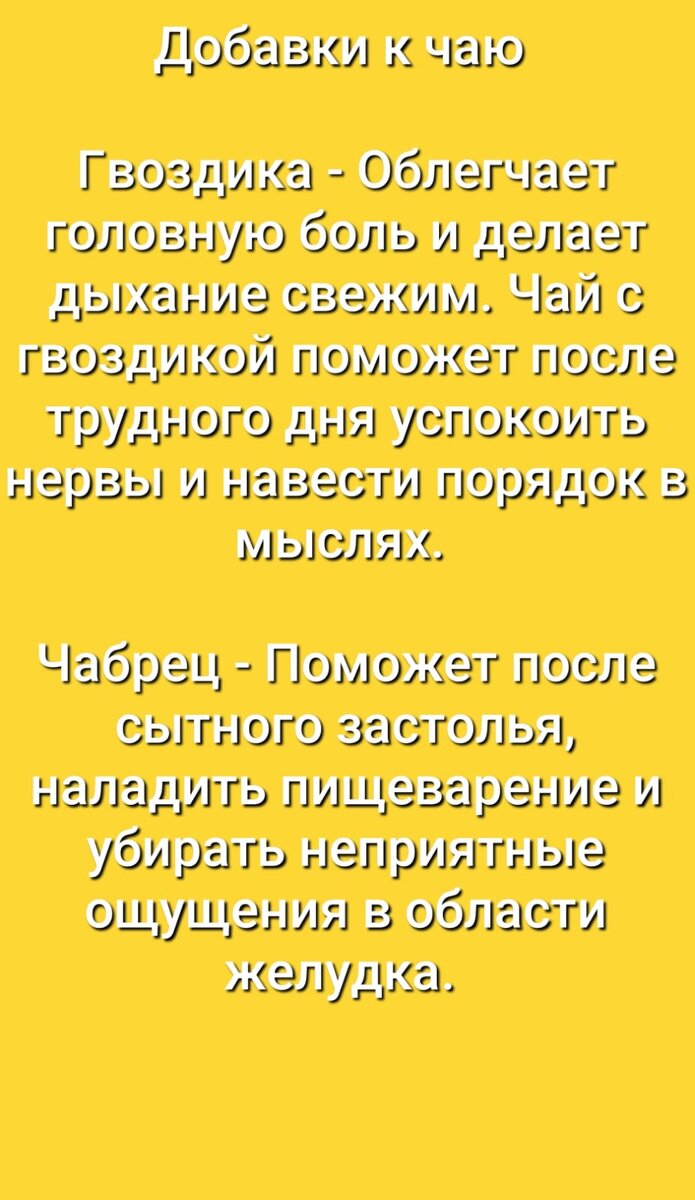 Добавки к чаю

Гвоздика - Облегчает головную боль и делает дыхание свежим. Чай с гвоздикой поможет после трудного дня успокоить нервы и навести порядок в мыслях.

Чабрец - Поможет после сытного застолья, наладить пищеварение и убирать неприятные ощущения в области желудка.